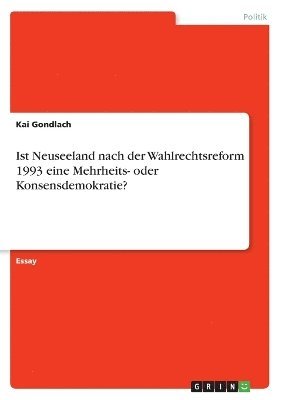 Politik

Kai Gondlach

Ist Neuseeland nach der Wahlrechtsreform 1993 eine Mehrheits- oder Konsensdemokratie?

Essay

GRIN